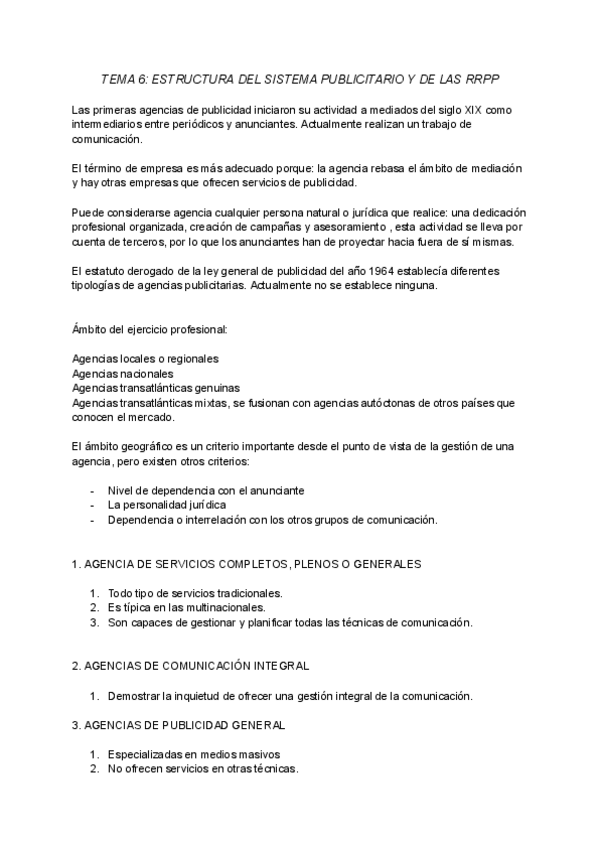 TEMA 6: ESTRUCTURA DEL SISTEMA PUBLICITARIO Y DE LAS RRPP

Las primeras agencias de publicidad iniciaron su actividad a mediados del siglo XIX como intermediarios entre periódicos y anunciantes. Actualmente realizan un trabajo de comunicación.

El término de empresa es más adecuado porque: la agencia rebasa el ámbito de mediación y hay otras empresas que ofrecen servicios de publicidad.

Puede considerarse agencia cualquier persona natural o jurídica que realice: una dedicación profesional organizada, creación de campañas y asesoramiento , esta actividad se lleva por cuenta de terceros, por lo que los anunciantes han de proyectar hacia fuera de sí mismas.

El estatuto derogado de la ley general de publicidad del año 1964 establecía diferentes tipologías de agencias publicitarias. Actualmente no se establece ninguna.

Ámbito del ejercicio profesional:

Agencias locales o regionales
Agencias nacionales
Agencias transatlánticas genuinas
Agencias transatlánticas mixtas, se fusionan con agencias autóctonas de otros países que conocen el mercado.

El ámbito geográfico es un criterio importante desde el punto de vista de la gestión de una agencia, pero existen otros criterios:

- Nivel de dependencia con el anunciante
- La personalidad jurídica
- Dependencia o interrelación con los otros grupos de comunicación.

1. AGENCIA DE SERVICIOS COMPLETOS, PLENOS O GENERALES

1. Todo tipo de servicios tradicionales.
2. Es típica en las multinacionales.
3. Son capaces de gestionar y planificar todas las técnicas de comunicación.

2. AGENCIAS DE COMUNICACIÓN INTEGRAL

1. Demostrar la inquietud de ofrecer una gestión integral de la comunicación.

3. AGENCIAS DE PUBLICIDAD GENERAL

1. Especializadas en medios masivos
2. No ofrecen servicios en otras técnicas.